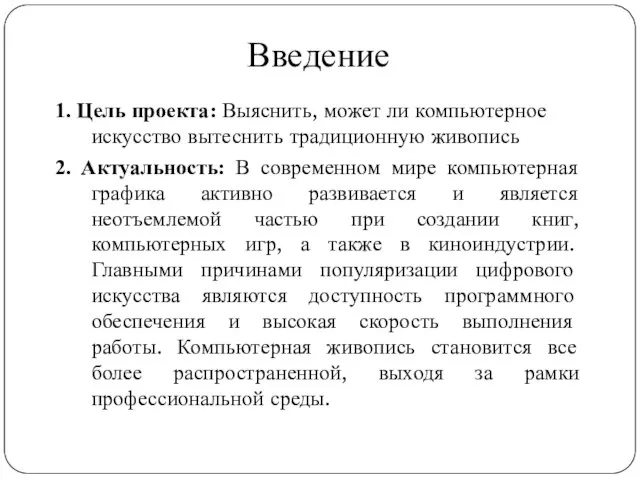 Введение

1. Цель проекта: Выяснить, может ли компьютерное искусство вытеснить традиционную живопись

2. Актуальность: В современном мире компьютерная графика активно развивается и является неотъемлемой частью при создании книг, компьютерных игр, а также в киноиндустрии. Главными причинами популяризации цифрового искусства являются доступность программного обеспечения и высокая скорость выполнения работы. Компьютерная живопись становится все более распространенной, выходя за рамки профессиональной среды.